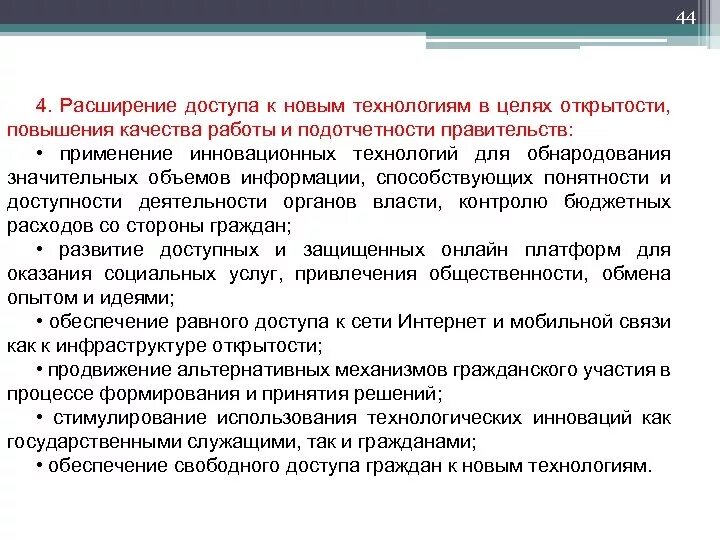 44

4. Расширение доступа к новым технологиям в целях открытости, повышения качества работы и подотчетности правительств:

• применение инновационных технологий для обнародования значительных объемов информации, способствующих понятности и доступности деятельности органов власти, контролю бюджетных расходов со стороны граждан;

• развитие доступных и защищенных онлайн платформ для оказания социальных услуг, привлечения общественности, обмена опытом и идеями;

• обеспечение равного доступа к сети Интернет и мобильной связи как к инфраструктуре открытости;

• продвижение альтернативных механизмов гражданского участия в процессе формирования и принятия решений;

• стимулирование использования технологических инноваций как государственными служащими, так и гражданами;

• обеспечение свободного доступа граждан к новым технологиям.